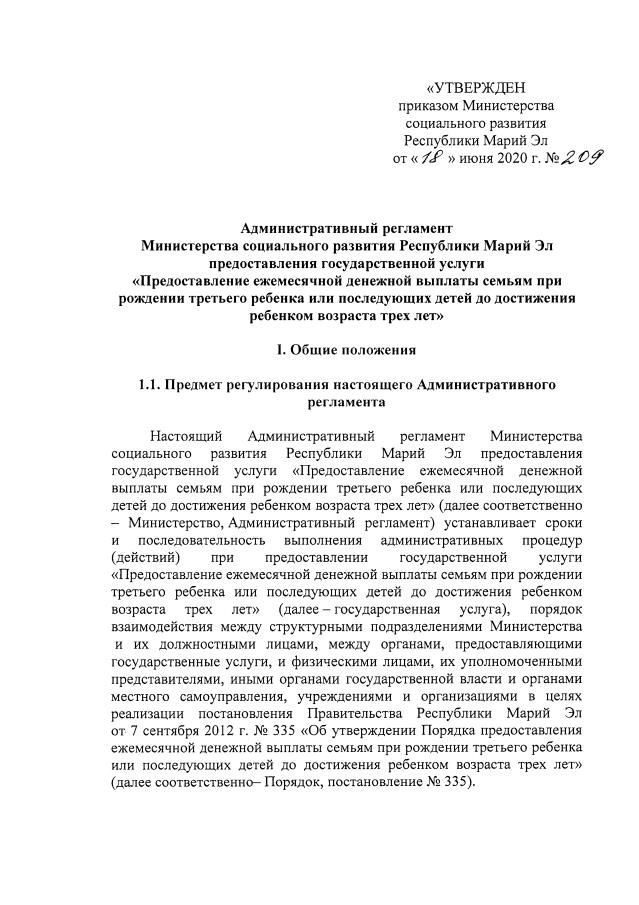 «УТВЕРЖДЕН
приказом Министерства
социального развития
Республики Марий Эл
от « 18 » июня 2020 г. № 209

Административный регламент
Министерства социального развития Республики Марий Эл
предоставления государственной услуги
«Предоставление ежемесячной денежной выплаты семьям при рождении третьего ребенка или последующих детей до достижения ребенком возраста трех лет»

I. Общие положения

1.1. Предмет регулирования настоящего Административного регламента

Настоящий Административный регламент Министерства социального развития Республики Марий Эл предоставления государственной услуги «Предоставление ежемесячной денежной выплаты семьям при рождении третьего ребенка или последующих детей до достижения ребенком возраста трех лет» (далее соответственно – Министерство, Административный регламент) устанавливает сроки и последовательность выполнения административных процедур (действий) при предоставлении государственной услуги «Предоставление ежемесячной денежной выплаты семьям при рождении третьего ребенка или последующих детей до достижения ребенком возраста трех лет» (далее – государственная услуга), порядок взаимодействия между структурными подразделениями Министерства и их должностными лицами, между органами, предоставляющими государственные услуги, и физическими лицами, их уполномоченными представителями, иными органами государственной власти и органами местного самоуправления, учреждениями и организациями в целях реализации постановления Правительства Республики Марий Эл от 7 сентября 2012 г. № 335 «Об утверждении Порядка предоставления ежемесячной денежной выплаты семьям при рождении третьего ребенка или последующих детей до достижения ребенком возраста трех лет» (далее соответственно– Порядок, постановление № 335).